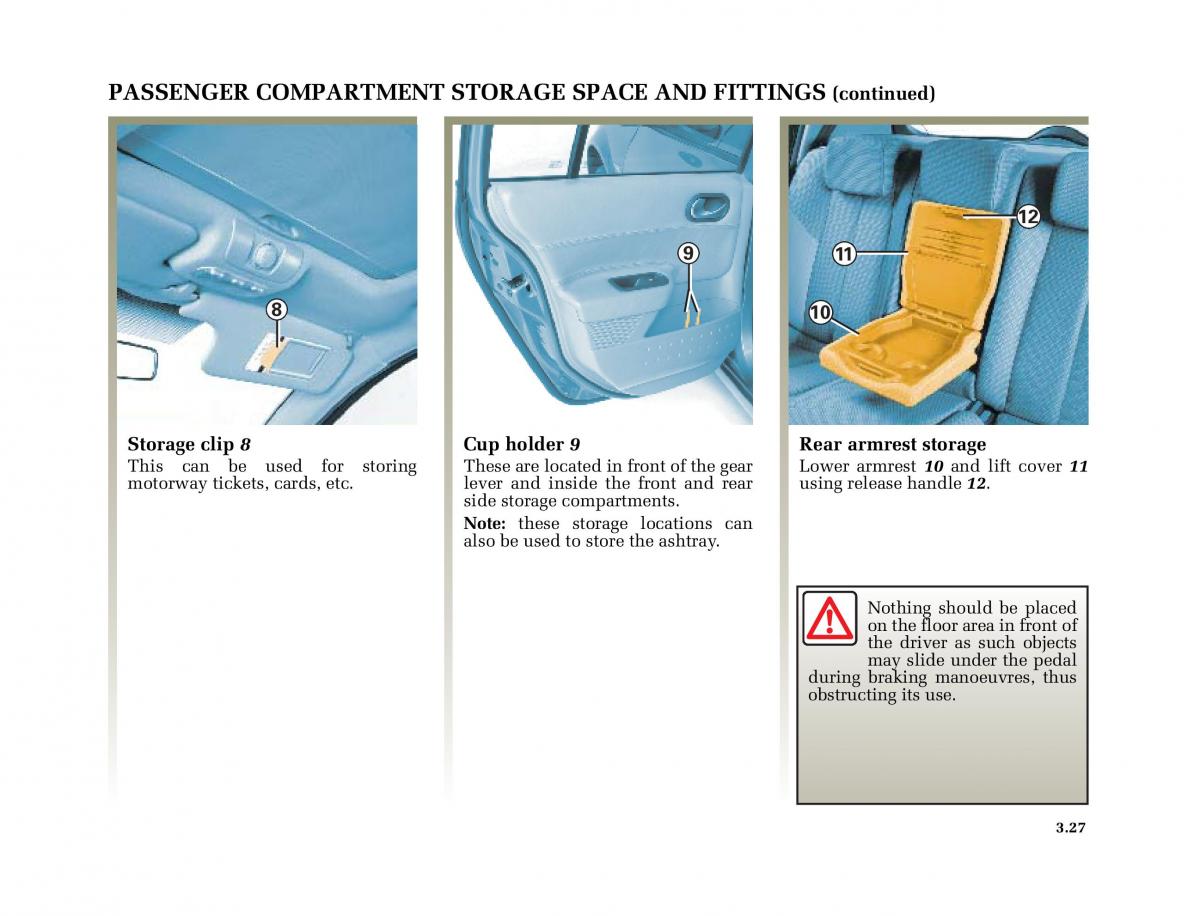 PASSENGER COMPARTMENT STORAGE SPACE AND FITTINGS (continued)

8

Storage clip 8
This can be used for storing motorway tickets, cards, etc.

9

Cup holder 9
These are located in front of the gear lever and inside the front and rear side storage compartments.

Note: these storage locations can also be used to store the ashtray.

12
11
10

Rear armrest storage
Lower armrest 10 and lift cover 11 using release handle 12.

Nothing should be placed on the floor area in front of the driver as such objects may slide under the pedal during braking manoeuvres, thus obstructing its use.

3.27